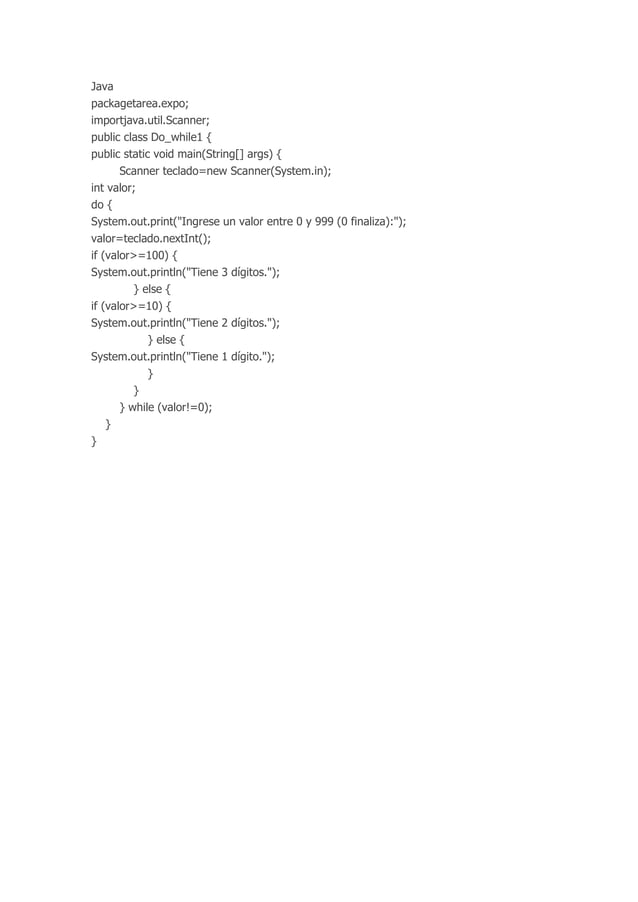 Java
packagetarea.expo;
importjava.util.Scanner;
public class Do_while1 {
public static void main(String[] args) {
Scanner teclado=new Scanner(System.in);
int valor;
do {
System.out.print("Ingrese un valor entre 0 y 999 (0 finaliza):");
valor=teclado.nextInt();
if (valor>=100) {
System.out.println("Tiene 3 dígitos.");
} else {
if (valor>=10) {
System.out.println("Tiene 2 dígitos.");
} else {
System.out.println("Tiene 1 dígito.");
}
}
} while (valor!=0);
}
}